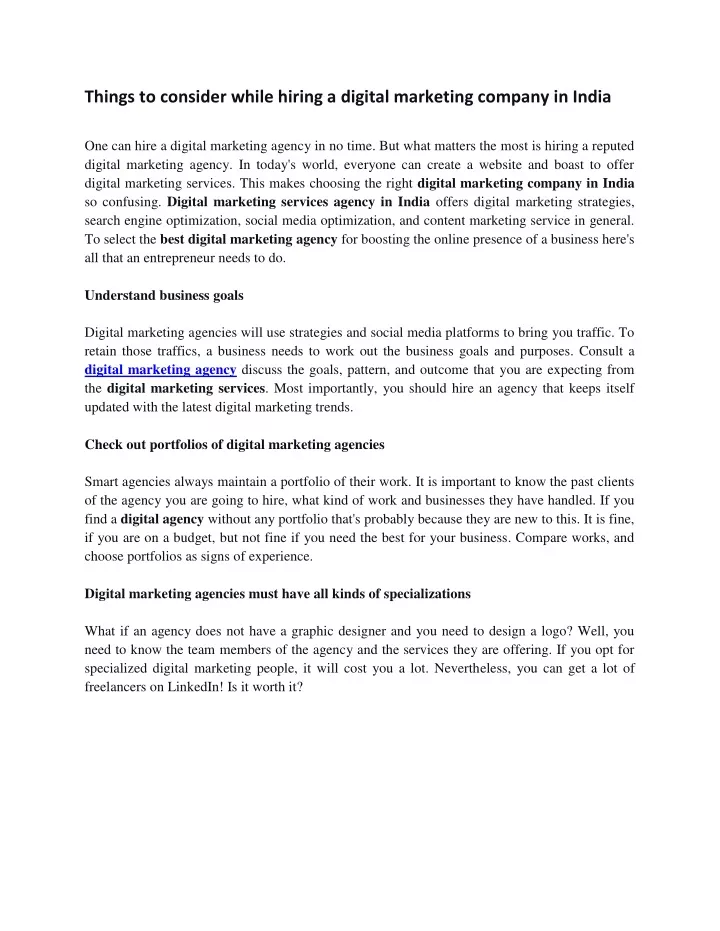 Things to consider while hiring a digital marketing company in India

One can hire a digital marketing agency in no time. But what matters the most is hiring a reputed digital marketing agency. In today's world, everyone can create a website and boast to offer digital marketing services. This makes choosing the right digital marketing company in India so confusing. Digital marketing services agency in India offers digital marketing strategies, search engine optimization, social media optimization, and content marketing service in general. To select the best digital marketing agency for boosting the online presence of a business here's all that an entrepreneur needs to do.

Understand business goals

Digital marketing agencies will use strategies and social media platforms to bring you traffic. To retain those traffics, a business needs to work out the business goals and purposes. Consult a digital marketing agency discuss the goals, pattern, and outcome that you are expecting from the digital marketing services. Most importantly, you should hire an agency that keeps itself updated with the latest digital marketing trends.

Check out portfolios of digital marketing agencies

Smart agencies always maintain a portfolio of their work. It is important to know the past clients of the agency you are going to hire, what kind of work and businesses they have handled. If you find a digital agency without any portfolio that's probably because they are new to this. It is fine, if you are on a budget, but not fine if you need the best for your business. Compare works, and choose portfolios as signs of experience.

Digital marketing agencies must have all kinds of specializations

What if an agency does not have a graphic designer and you need to design a logo? Well, you need to know the team members of the agency and the services they are offering. If you opt for specialized digital marketing people, it will cost you a lot. Nevertheless, you can get a lot of freelancers on LinkedIn! Is it worth it?